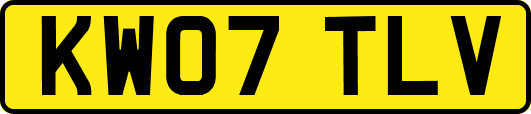 KW07 TLV